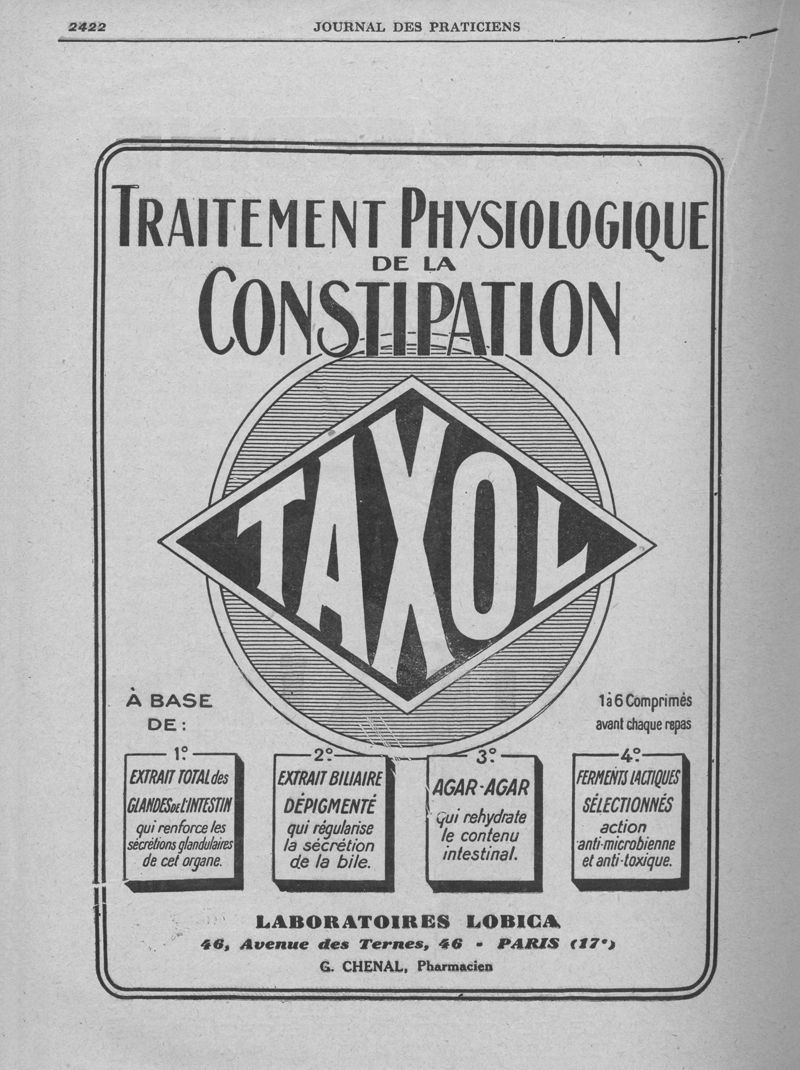 2422 JOURNAL DES PRATICIENS

TRAITEMENT PHYSIOLOGIQUE DE LA CONSTIPATION

TAXOL

À BASE DE :

1à 6 Comprimés avant chaque repas

1°
EXTRAIT TOTAL des GLANDES DE L'INTESTIN qui renforce les sécrétions glandulaires de cet organe.

2°
EXTRAIT BILIAIRE DÉPIGMENTÉ qui régularise la sécrétion de la bile.

3°
AGAR-AGAR qui rehydrate le contenu intestinal.

4°
FERMENTS LACTIQUES SÉLECTIONNÉS action anti-microbienne et anti-toxique.

LABORATOIRES LOBICA
46, Avenue des Ternes, 46 - PARIS (17e)
G. CHENAL, Pharmacien